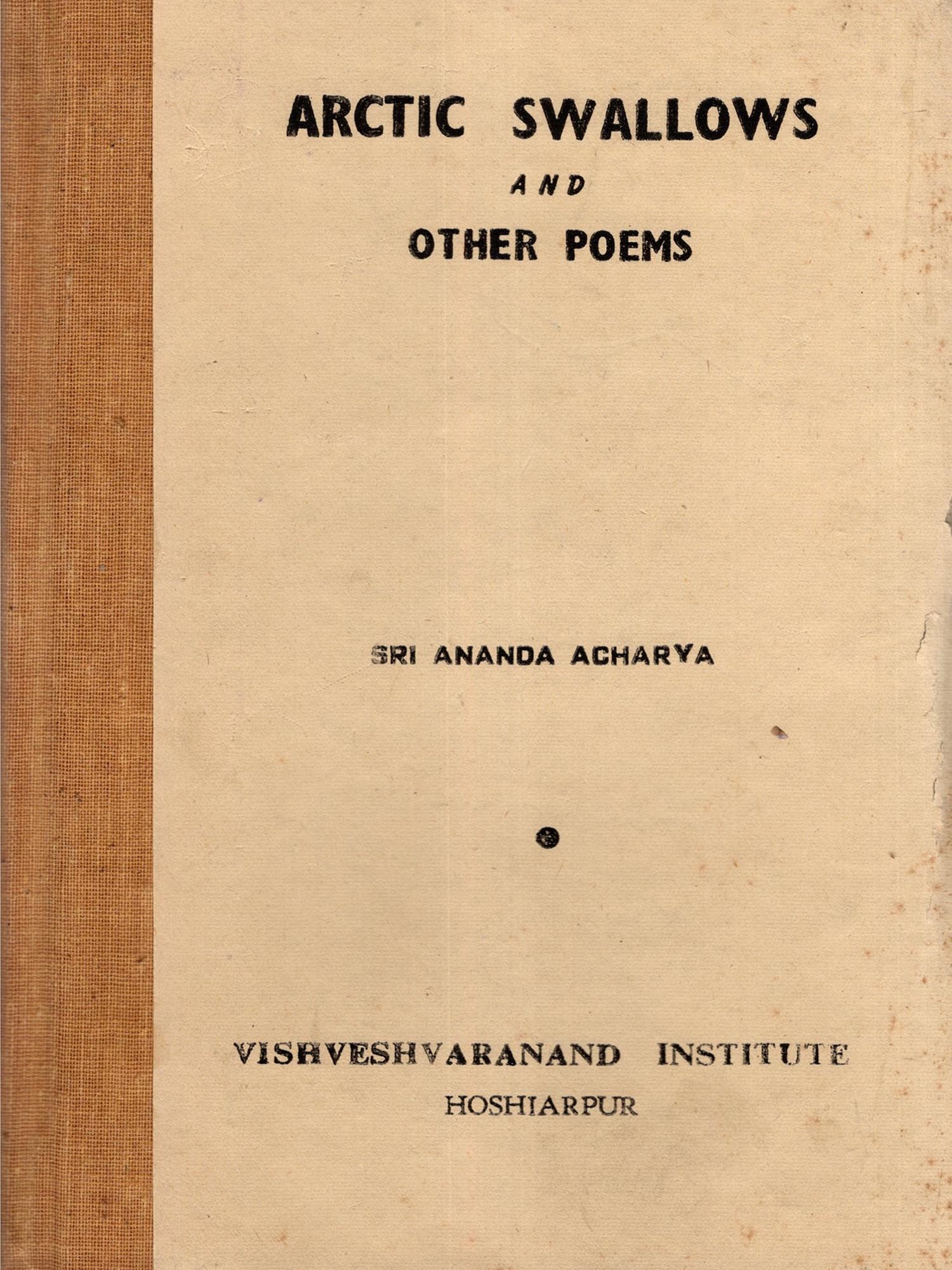 ARCTIC SWALLOWS

AND

OTHER POEMS

SRI ANANDA ACHARYA

VISHVESHVARANAND INSTITUTE

HOSHIARPUR